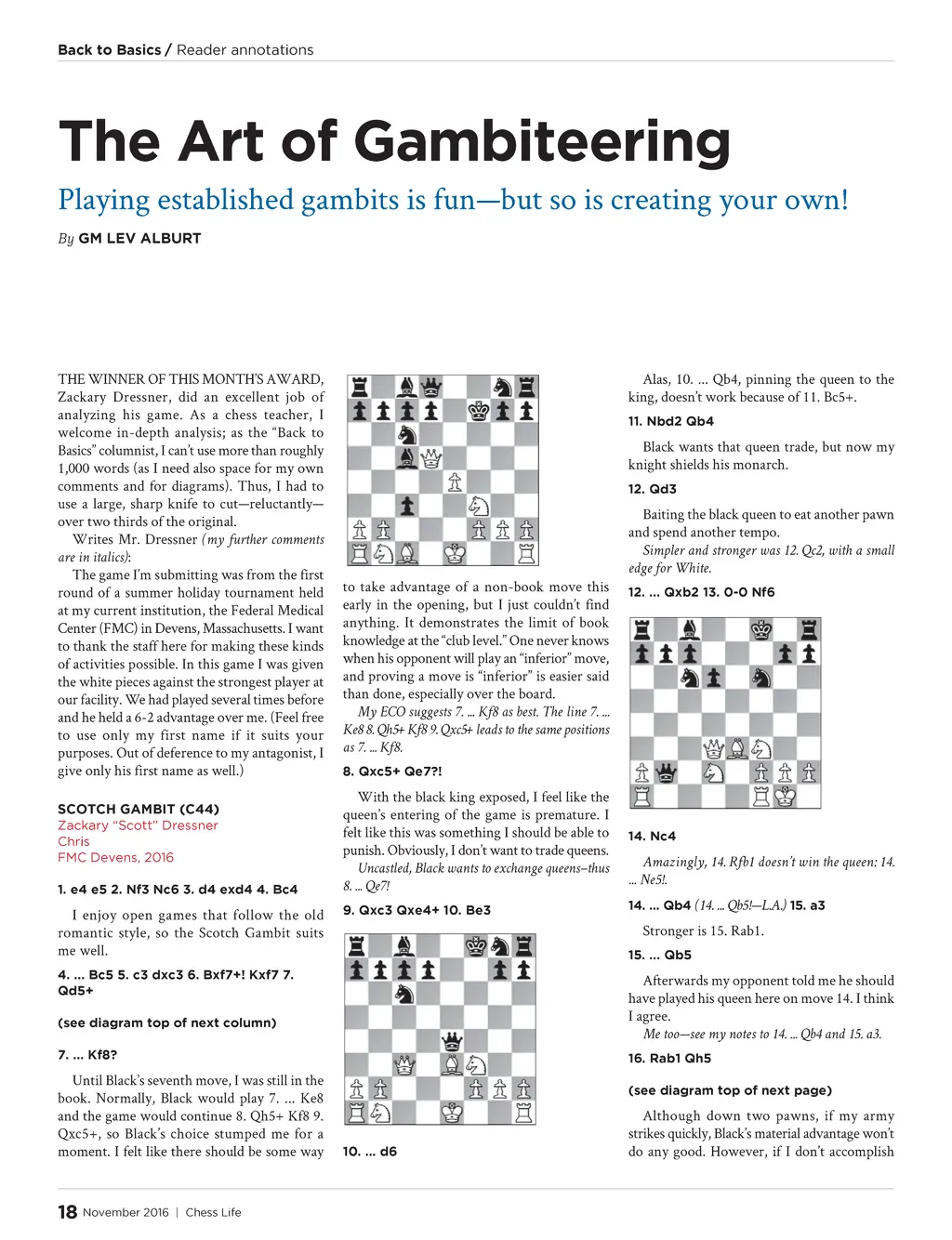 Back to Basics / Reader annotations

The Art of Gambiteering

Playing established gambits is fun—but so is creating your own!

By GM LEV ALBURT

THE WINNER OF THIS MONTH'S AWARD, Zackary Dressner, did an excellent job of analyzing his game. As a chess teacher, I welcome in-depth analysis; as the "Back to Basics" columnist, I can't use more than roughly 1,000 words (as I need also space for my own comments and for diagrams). Thus, I had to use a large, sharp knife to cut—reluctantly—over two thirds of the original.

Writes Mr. Dressner (my further comments are in italics):

The game I'm submitting was from the first round of a summer holiday tournament held at my current institution, the Federal Medical Center (FMC) in Devens, Massachusetts. I want to thank the staff here for making these kinds of activities possible. In this game I was given the white pieces against the strongest player at our facility. We had played several times before and he held a 6-2 advantage over me. (Feel free to use only my first name if it suits your purposes. Out of deference to my antagonist, I give only his first name as well.)

SCOTCH GAMBIT (C44)
Zackary "Scott" Dressner
Chris
FMC Devens, 2016

1. e4 e5 2. Nf3 Nc6 3. d4 exd4 4. Bc4

I enjoy open games that follow the old romantic style, so the Scotch Gambit suits me well.

4. ... Bc5 5. c3 dxc3 6. Bxf7+! Kxf7 7. Qd5+

(see diagram top of next column)

7. ... Kf8?

Until Black's seventh move, I was still in the book. Normally, Black would play 7. ... Ke8 and the game would continue 8. Qh5+ Kf8 9. Qxc5+, so Black's choice stumped me for a moment. I felt like there should be some way to take advantage of a non-book move this early in the opening, but I just couldn't find anything. It demonstrates the limit of book knowledge at the "club level." One never knows when his opponent will play an "inferior" move, and proving a move is "inferior" is easier said than done, especially over the board.

My ECO suggests 7. ... Kf8 as best. The line 7. ... Ke8 8. Qh5+ Kf8 9. Qxc5+ leads to the same positions as 7. ... Kf8.

8. Qxc5+ Qe7?!

With the black king exposed, I feel like the queen's entering of the game is premature. I felt like this was something I should be able to punish. Obviously, I don't want to trade queens.

Uncastled, Black wants to exchange queens–thus 8. ... Qe7!

9. Qxc3 Qxe4+ 10. Be3

10. ... d6

Alas, 10. ... Qb4, pinning the queen to the king, doesn't work because of 11. Bc5+.

11. Nbd2 Qb4

Black wants that queen trade, but now my knight shields his monarch.

12. Qd3

Baiting the black queen to eat another pawn and spend another tempo.

Simpler and stronger was 12. Qc2, with a small edge for White.

12. ... Qxb2 13. 0-0 Nf6

14. Nc4

Amazingly, 14. Rfb1 doesn't win the queen: 14. ... Ne5!.

14. ... Qb4 (14. ... Qb5!—L.A.) 15. a3

Stronger is 15. Rab1.

15. ... Qb5

Afterwards my opponent told me he should have played his queen here on move 14. I think I agree.

Me too—see my notes to 14. ... Qb4 and 15. a3.

16. Rab1 Qh5

(see diagram top of next page)

Although down two pawns, if my army strikes quickly, Black's material advantage won't do any good. However, if I don't accomplish

18 November 2016 | Chess Life